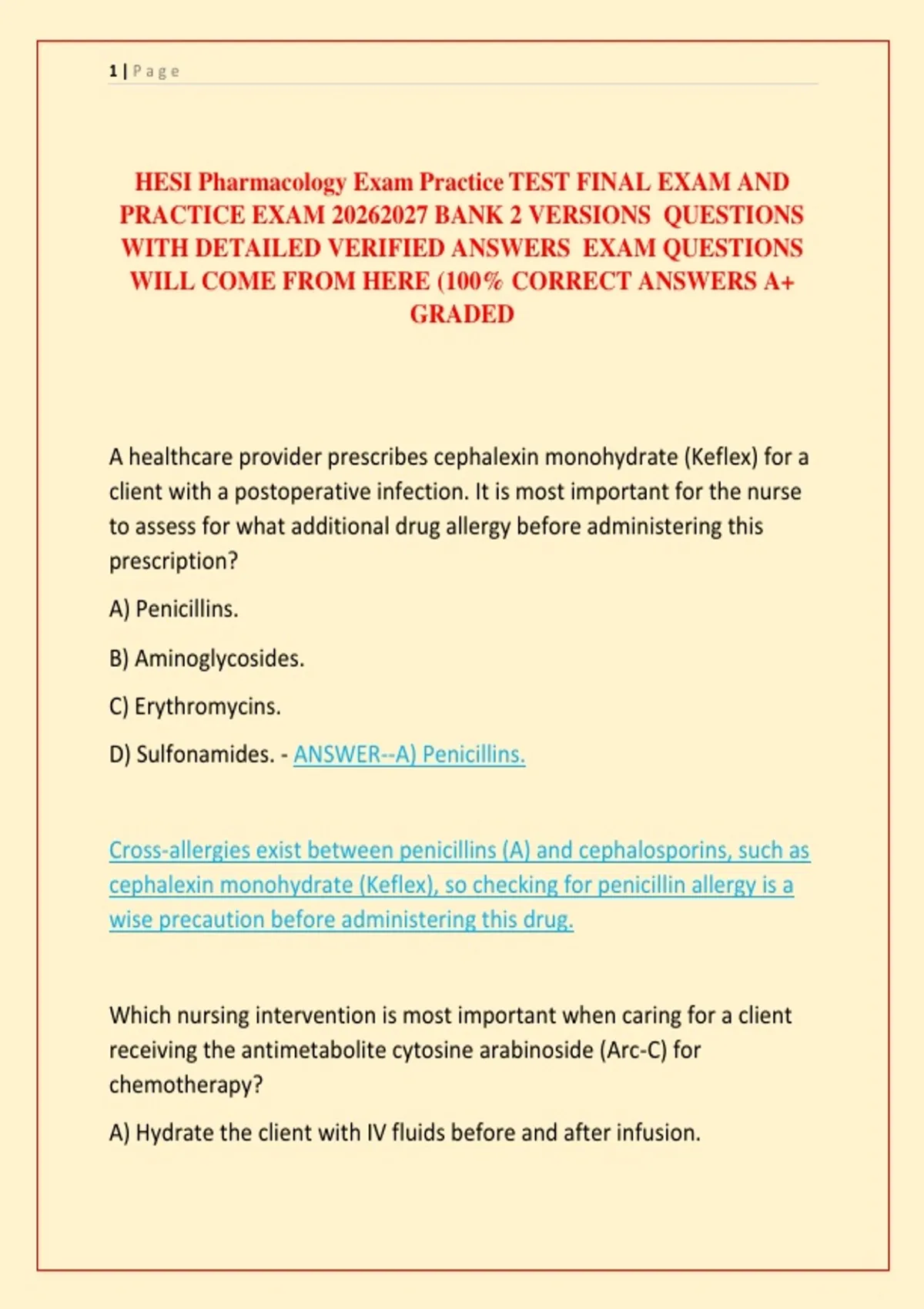 1 | P a g e

HESI Pharmacology Exam Practice TEST FINAL EXAM AND PRACTICE EXAM 20262027 BANK 2 VERSIONS QUESTIONS WITH DETAILED VERIFIED ANSWERS EXAM QUESTIONS WILL COME FROM HERE (100% CORRECT ANSWERS A+ GRADED

A healthcare provider prescribes cephalexin monohydrate (Keflex) for a client with a postoperative infection. It is most important for the nurse to assess for what additional drug allergy before administering this prescription?

A) Penicillins.

B) Aminoglycosides.

C) Erythromycins.

D) Sulfonamides. - ANSWER--A) Penicillins.

Cross-allergies exist between penicillins (A) and cephalosporins, such as cephalexin monohydrate (Keflex), so checking for penicillin allergy is a wise precaution before administering this drug.

Which nursing intervention is most important when caring for a client receiving the antimetabolite cytosine arabinoside (Arc-C) for chemotherapy?

A) Hydrate the client with IV fluids before and after infusion.